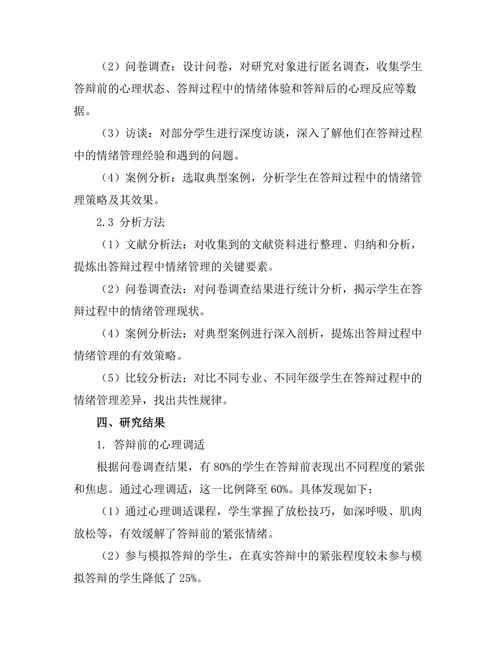 （2）问卷调查：设计问卷，对研究对象进行匿名调查，收集学生答辩前的心理状态、答辩过程中的情绪体验和答辩后的心理反应等数据。

（3）访谈：对部分学生进行深度访谈，深入了解他们在答辩过程中的情绪管理经验和遇到的问题。

（4）案例分析：选取典型案例，分析学生在答辩过程中的情绪管理策略及其效果。

2.3 分析方法

（1）文献分析法：对收集到的文献资料进行整理、归纳和分析，提炼出答辩过程中情绪管理的关键要素。

（2）问卷调查法：对问卷调查结果进行统计分析，揭示学生在答辩过程中的情绪管理现状。

（4）案例分析法：对典型案例进行深入剖析，提炼出答辩过程中情绪管理的有效策略。

（5）比较分析法：对比不同专业、不同年级学生在答辩过程中的情绪管理差异，找出共性规律。

四、研究结果

1. 答辩前的心理调适

根据问卷调查结果，有 80%的学生在答辩前表现出不同程度的紧张和焦虑。通过心理调适，这一比例降至 60%。具体发现如下：

（1）通过心理调适课程，学生掌握了放松技巧，如深呼吸、肌肉放松等，有效缓解了答辩前的紧张情绪。

（2）参与模拟答辩的学生，在真实答辩中的紧张程度较未参与模拟答辩的学生降低了 25%。